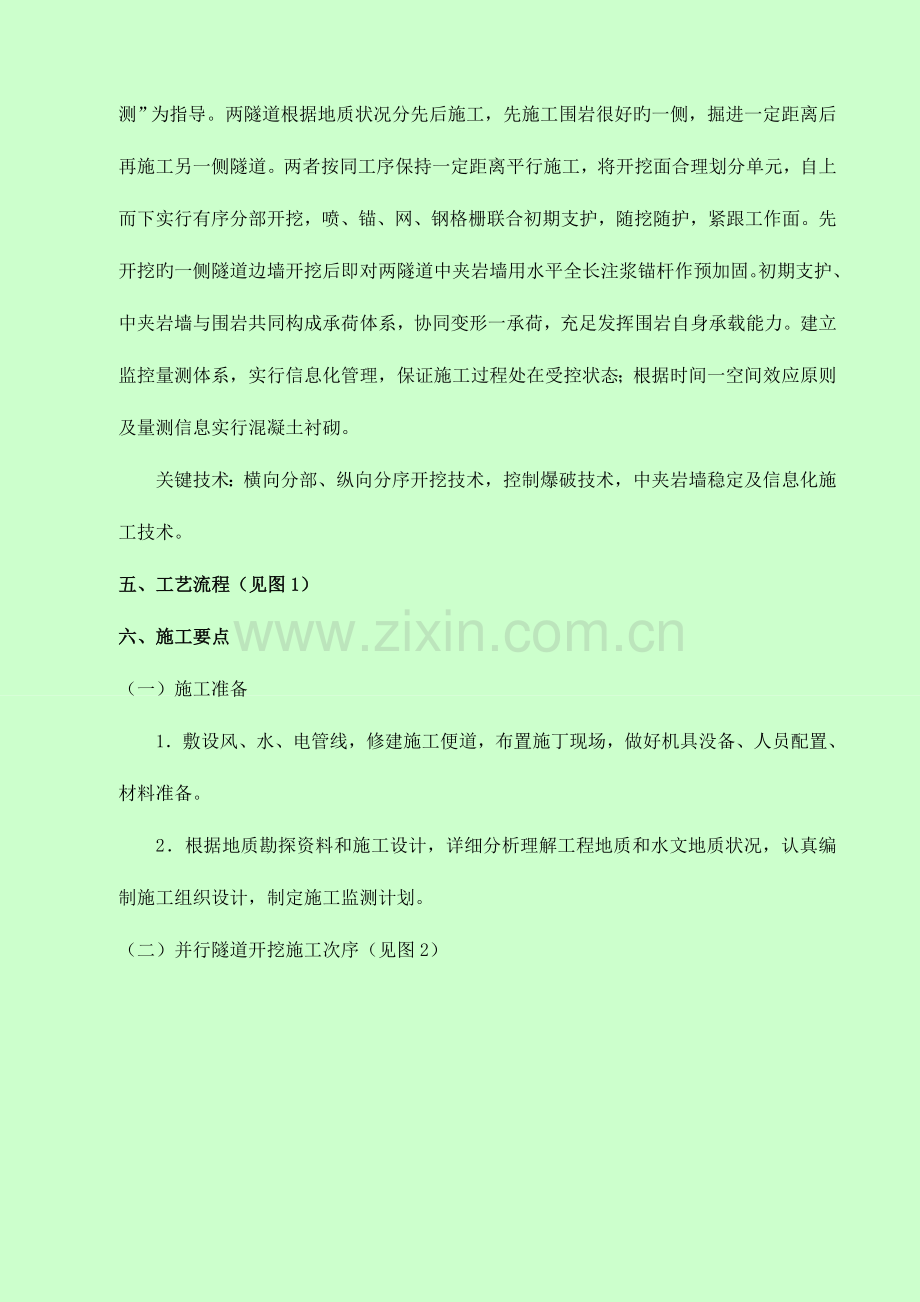 测”为指导。两隧道根据地质状况分先后施工，先施工围岩很好旳一侧，掘进一定距离后再施工另一侧隧道。两者按同工序保持一定距离平行施工，将开挖面合理划分单元，自上而下实行有序分部开挖，喷、锚、网、钢格栅联合初期支护，随挖随护，紧跟工作面。先开挖旳一侧隧道边墙开挖后即对两隧道中夹岩墙用水平全长注浆锚杆作预加固。初期支护、中夹岩墙与围岩共同构成承荷体系，协同变形一承荷，充足发挥围岩自身承载能力。建立监控量测体系，实行信息化管理，保证施工过程处在受控状态；根据时间一空间效应原则及量测信息实行混凝土衬砌。

关键技术：横向分部、纵向分序开挖技术，控制爆破技术，中夹岩墙稳定及信息化施工技术。

五、工艺流程（见图1）

六、施工要点

（一）施工准备

1．敷设风、水、电管线，修建施工便道，布置施丁现场，做好机具没备、人员配置、材料准备。

2．根据地质勘探资料和施工设计，详细分析理解工程地质和水文地质状况，认真编制施工组织设计，制定施工监测计划。

（二）并行隧道开挖施工次序（见图2）

www.zixin.com.cn